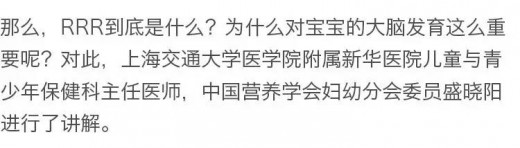 那么，RRR到底是什么？为什么对宝宝的大脑发育这么重要呢？对此，上海交通大学医学院附属新华医院儿童与青少年保健科主任医师，中国营养学会妇幼分会委员盛晓阳进行了讲解。